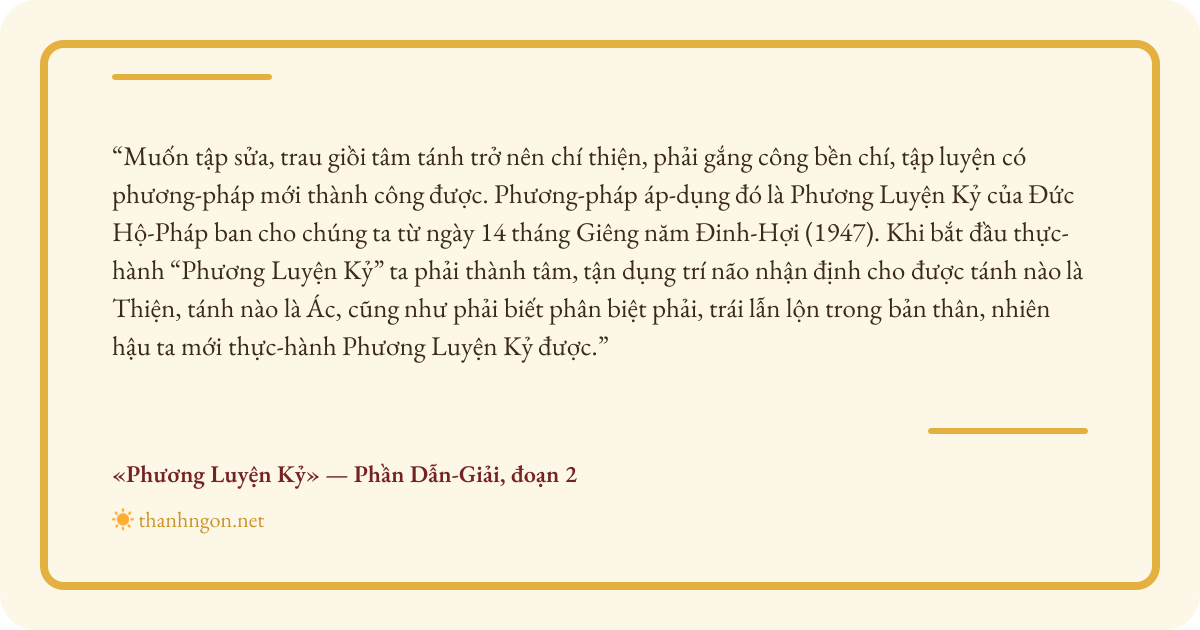 "Muốn tập sửa, trau giồi tâm tánh trở nên chí thiện, phải gắng công bền chí, tập luyện có phương-pháp mới thành công được. Phương-pháp áp-dụng đó là Phương Luyện Kỷ của Đức Hộ-Pháp ban cho chúng ta từ ngày 14 tháng Giêng năm Đinh-Hợi (1947). Khi bắt đầu thực-hành "Phương Luyện Kỷ" ta phải thành tâm, tận dụng trí não nhận định cho được tánh nào là Thiện, tánh nào là Ác, cũng như phải biết phân biệt phải, trái lẫn lộn trong bản thân, nhiên hậu ta mới thực-hành Phương Luyện Kỷ được."

«Phương Luyện Kỷ» — Phần Dẫn-Giải, đoạn 2

thanhngon.net